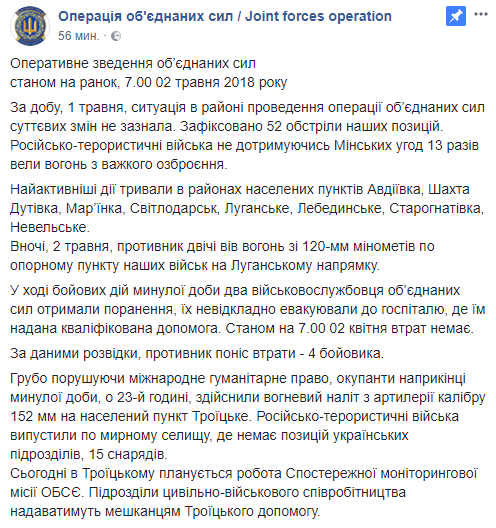 Операція об'єднаних сил / Joint forces operation
56 мин. ·

Оперативне зведення об'єднаних сил
станом на ранок, 7.00 02 травня 2018 року

За добу, 1 травня, ситуація в районі проведення операції об'єднаних сил суттєвих змін не зазнала. Зафіксовано 52 обстріли наших позицій. Російсько-терористичні війська не дотримуючись Мінських угод 13 разів вели вогонь з важкого озброєння.

Найактивніші дії тривали в районах населених пунктів Авдіївка, Шахта Дутівка, Мар'їнка, Світлодарськ, Луганське, Лебединське, Старогнатівка, Невельське.
Вночі, 2 травня, противник двічі вів вогонь зі 120-мм мінометів по опорному пункту наших військ на Луганському напрямку.

У ході бойових дій минулої доби два військовослужбовця об'єднаних сил отримали поранення, їх невідкладно евакуювали до госпіталю, де їм надана кваліфікована допомога. Станом на 7.00 02 квітня втрат немає.

За даними розвідки, противник поніс втрати - 4 бойовика.

Грубо порушуючи міжнародне гуманітарне право, окупанти наприкінці минулої доби, о 23-й годині, здійснили вогневий наліт з артилерії калібру 152 мм на населений пункт Троїцьке. Російсько-терористичні війська випустили по мирному селищу, де немає позицій українських підрозділів, 15 снарядів.
Сьогодні в Троїцькому планується робота Спостережної моніторингової місії ОБСЄ. Підрозділи цивільно-військового співробітництва надаватимуть мешканцям Троїцького допомогу.